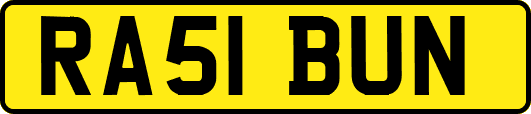 RA51 BUN